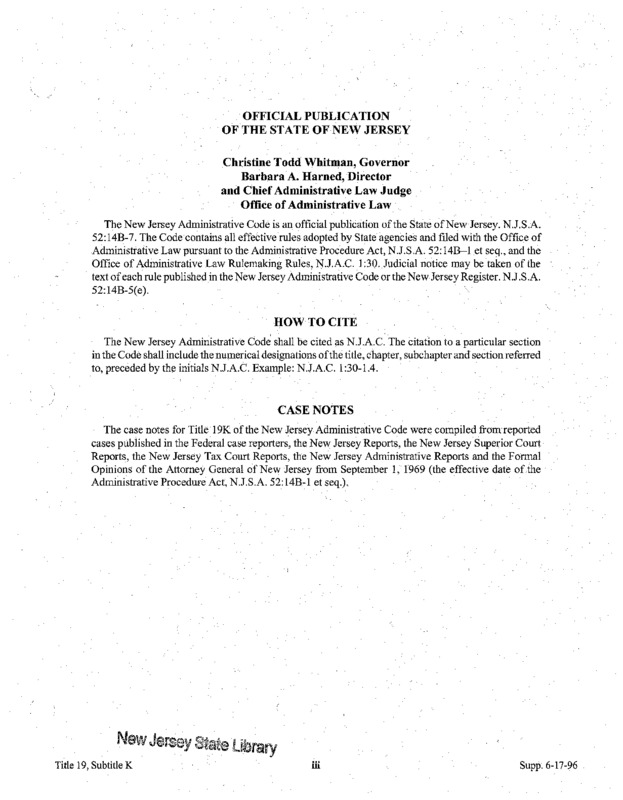 OFFICIAL PUBLICATION
OF THE STATE OF NEW JERSEY

Christine Todd Whitman, Governor
Barbara A. Harned, Director
and Chief Administrative Law Judge
Office of Administrative Law

The New Jersey Administrative Code is an official publication of the State of New Jersey. N.J.S.A. 52:14B-7. The Code contains all effective rules adopted by State agencies and filed with the Office of Administrative Law pursuant to the Administrative Procedure Act, N.J.S.A. 52:14B–1 et seq., and the Office of Administrative Law Rulemaking Rules, N.J.A.C. 1:30. Judicial notice may be taken of the text of each rule published in the New Jersey Administrative Code or the New Jersey Register. N.J.S.A. 52:14B-5(e).

HOW TO CITE

The New Jersey Administrative Code shall be cited as N.J.A.C. The citation to a particular section in the Code shall include the numerical designations of the title, chapter, subchapter and section referred to, preceded by the initials N.J.A.C. Example: N.J.A.C. 1:30-1.4.

CASE NOTES

The case notes for Title 19K of the New Jersey Administrative Code were compiled from reported cases published in the Federal case reporters, the New Jersey Reports, the New Jersey Superior Court Reports, the New Jersey Tax Court Reports, the New Jersey Administrative Reports and the Formal Opinions of the Attorney General of New Jersey from September 1, 1969 (the effective date of the Administrative Procedure Act, N.J.S.A. 52:14B-1 et seq.).

New Jersey State Library

Title 19, Subtitle K iii Supp. 6-17-96